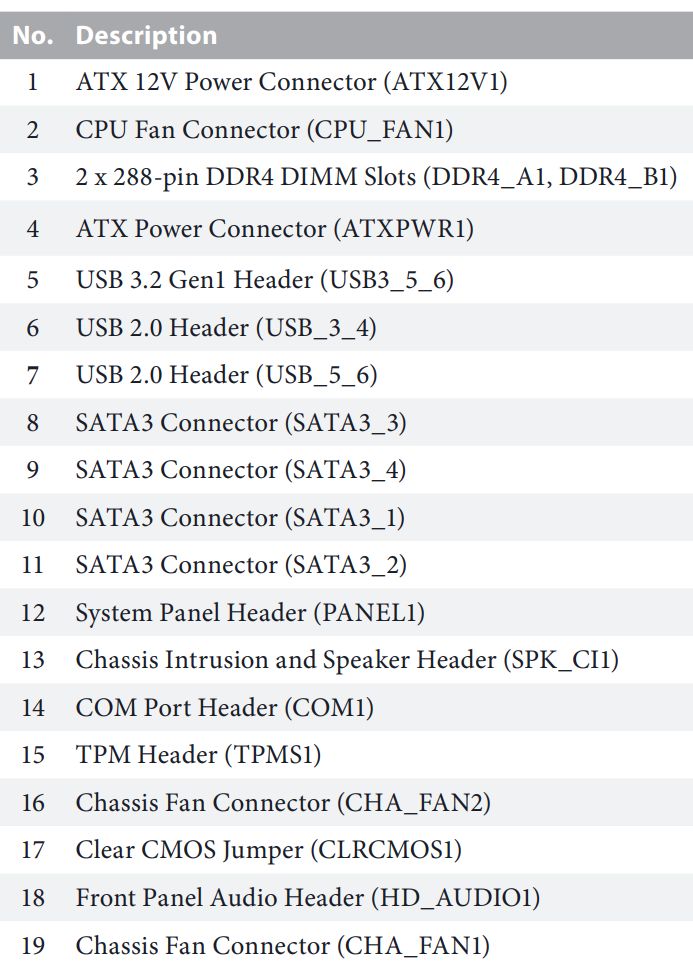 | No. | Description |
|---|---|
| 1 | ATX 12V Power Connector (ATX12V1) |
| 2 | CPU Fan Connector (CPU_FAN1) |
| 3 | 2 x 288-pin DDR4 DIMM Slots (DDR4_A1, DDR4_B1) |
| 4 | ATX Power Connector (ATXPWR1) |
| 5 | USB 3.2 Gen1 Header (USB3_5_6) |
| 6 | USB 2.0 Header (USB_3_4) |
| 7 | USB 2.0 Header (USB_5_6) |
| 8 | SATA3 Connector (SATA3_3) |
| 9 | SATA3 Connector (SATA3_4) |
| 10 | SATA3 Connector (SATA3_1) |
| 11 | SATA3 Connector (SATA3_2) |
| 12 | System Panel Header (PANEL1) |
| 13 | Chassis Intrusion and Speaker Header (SPK_CI1) |
| 14 | COM Port Header (COM1) |
| 15 | TPM Header (TPMS1) |
| 16 | Chassis Fan Connector (CHA_FAN2) |
| 17 | Clear CMOS Jumper (CLRCMOS1) |
| 18 | Front Panel Audio Header (HD_AUDIO1) |
| 19 | Chassis Fan Connector (CHA_FAN1) |